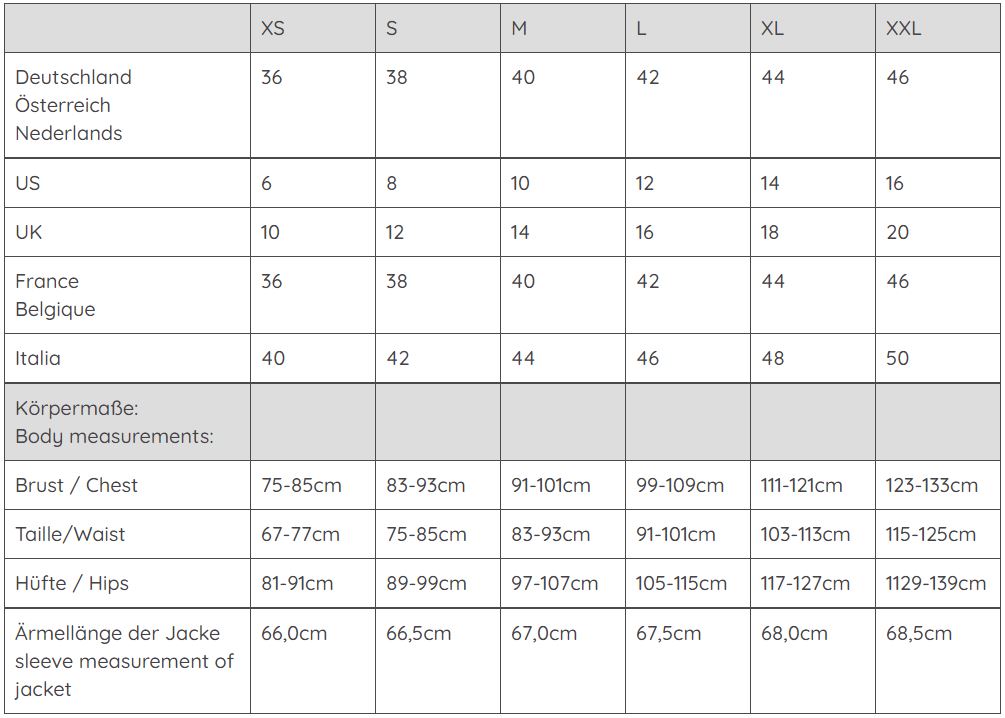 |  | XS | S | M | L | XL | XXL |
|---|---|---|---|---|---|---|
| Deutschland Österreich Nederlands | 36 | 38 | 40 | 42 | 44 | 46 |
| US | 6 | 8 | 10 | 12 | 14 | 16 |
| UK | 10 | 12 | 14 | 16 | 18 | 20 |
| France Belgique | 36 | 38 | 40 | 42 | 44 | 46 |
| Italia | 40 | 42 | 44 | 46 | 48 | 50 |
| Körpermaße: Body measurements: |  |  |  |  |  |  |
| Brust / Chest | 75-85cm | 83-93cm | 91-101cm | 99-109cm | 111-121cm | 123-133cm |
| Taille/Waist | 67-77cm | 75-85cm | 83-93cm | 91-101cm | 103-113cm | 115-125cm |
| Hüfte / Hips | 81-91cm | 89-99cm | 97-107cm | 105-115cm | 117-127cm | 1129-139cm |
| Ärmellänge der Jacke sleeve measurement of jacket | 66,0cm | 66,5cm | 67,0cm | 67,5cm | 68,0cm | 68,5cm |